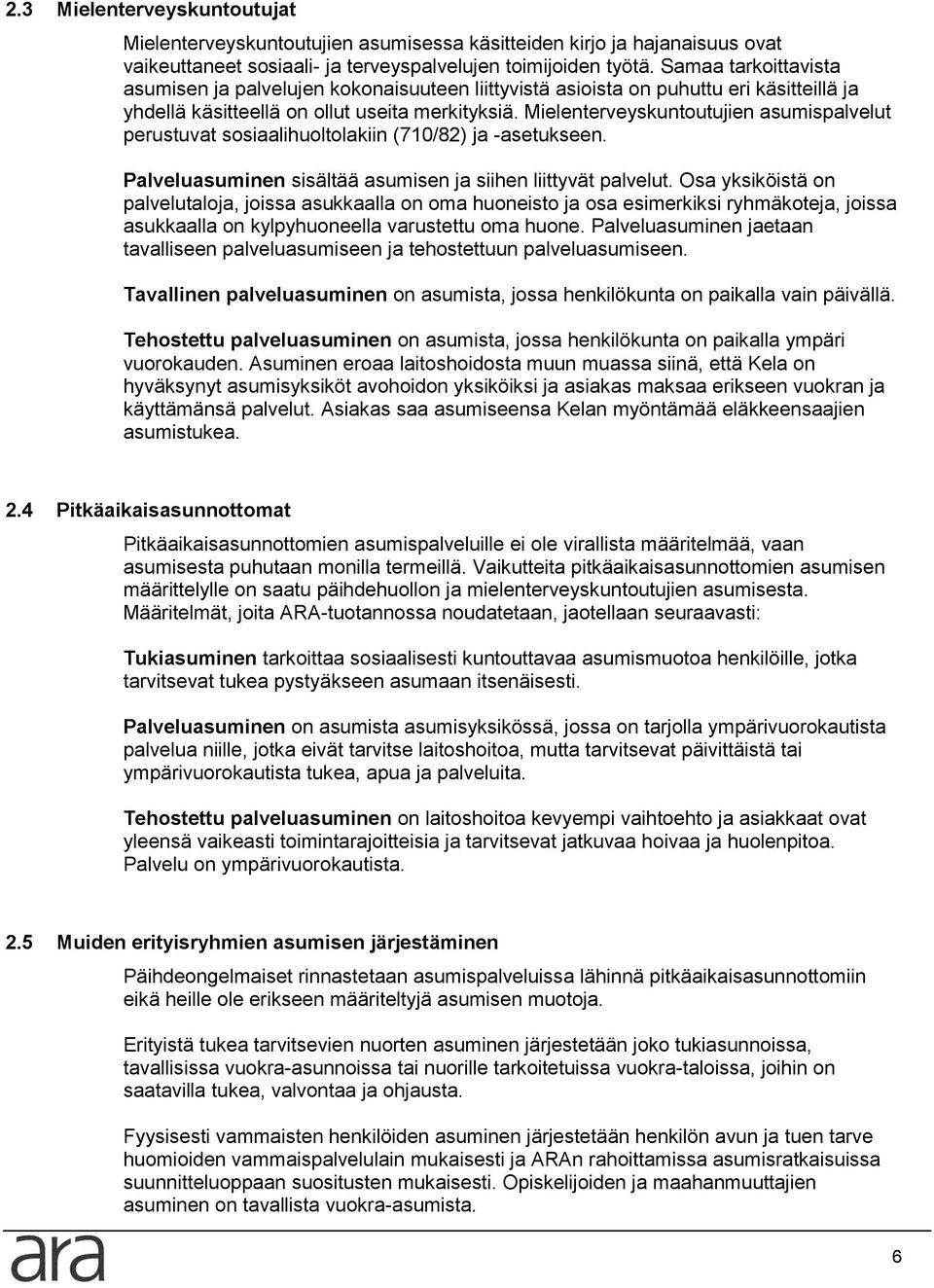 2.3 Mielenterveyskuntoutujat

Mielenterveyskuntoutujien asumisessa käsitteiden kirjo ja hajanaisuus ovat vaikeuttaneet sosiaali- ja terveyspalvelujen toimijoiden työtä. Samaa tarkoittavista asumisen ja palvelujen kokonaisuuteen liittyvistä asioista on puhuttu eri käsitteillä ja yhdellä käsitteellä on ollut useita merkityksiä. Mielenterveyskuntoutujien asumispalvelut perustuvat sosiaalihuoltolakiin (710/82) ja -asetukseen.

Palveluasuminen sisältää asumisen ja siihen liittyvät palvelut. Osa yksiköistä on palvelutaloja, joissa asukkaalla on oma huoneisto ja osa esimerkiksi ryhmäkoteja, joissa asukkaalla on kylpyhuoneella varustettu oma huone. Palveluasuminen jaetaan tavalliseen palveluasumiseen ja tehostettuun palveluasumiseen.

Tavallinen palveluasuminen on asumista, jossa henkilökunta on paikalla vain päivällä.

Tehostettu palveluasuminen on asumista, jossa henkilökunta on paikalla ympäri vuorokauden. Asuminen eroaa laitoshoidosta muun muassa siinä, että Kela on hyväksynyt asumisyksiköt avohoidon yksiköiksi ja asiakas maksaa erikseen vuokran ja käyttämänsä palvelut. Asiakas saa asumiseensa Kelan myöntämää eläkkeensaajien asumistukea.

2.4 Pitkäaikaisasunnottomat

Pitkäaikaisasunnottomien asumispalveluille ei ole virallista määritelmää, vaan asumisesta puhutaan monilla termeillä. Vaikutteita pitkäaikaisasunnottomien asumisen määrittelylle on saatu päihdehuollon ja mielenterveyskuntoutujien asumisesta. Määritelmät, joita ARA-tuotannossa noudatetaan, jaotellaan seuraavasti:

Tukiasuminen tarkoittaa sosiaalisesti kuntouttavaa asumismuotoa henkilöille, jotka tarvitsevat tukea pystyäkseen asumaan itsenäisesti.

Palveluasuminen on asumista asumisyksikössä, jossa on tarjolla ympärivuorokautista palvelua niille, jotka eivät tarvitse laitoshoitoa, mutta tarvitsevat päivittäistä tai ympärivuorokautista tukea, apua ja palveluita.

Tehostettu palveluasuminen on laitoshoitoa kevyempi vaihtoehto ja asiakkaat ovat yleensä vaikeasti toimintarajoitteisia ja tarvitsevat jatkuvaa hoivaa ja huolenpitoa. Palvelu on ympärivuorokautista.

2.5 Muiden erityisryhmien asumisen järjestäminen

Päihdeongelmaiset rinnastetaan asumispalveluissa lähinnä pitkäaikaisasunnottomiin eikä heille ole erikseen määriteltyjä asumisen muotoja.

Erityistä tukea tarvitsevien nuorten asuminen järjestetään joko tukiasunnoissa, tavallisissa vuokra-asunnoissa tai nuorille tarkoitetuissa vuokra-taloissa, joihin on saatavilla tukea, valvontaa ja ohjausta.

Fyysisesti vammaisten henkilöiden asuminen järjestetään henkilön avun ja tuen tarve huomioiden vammaispalvelulain mukaisesti ja ARAn rahoittamissa asumisratkaisuissa suunnitteluoppaan suositusten mukaisesti. Opiskelijoiden ja maahanmuuttajien asuminen on tavallista vuokra-asumista.

ara

6